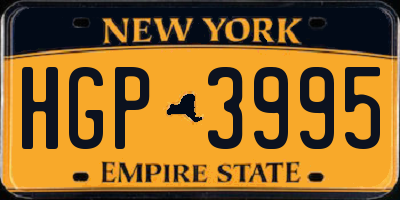 NEW YORK

HGP 3995

EMPIRE STATE